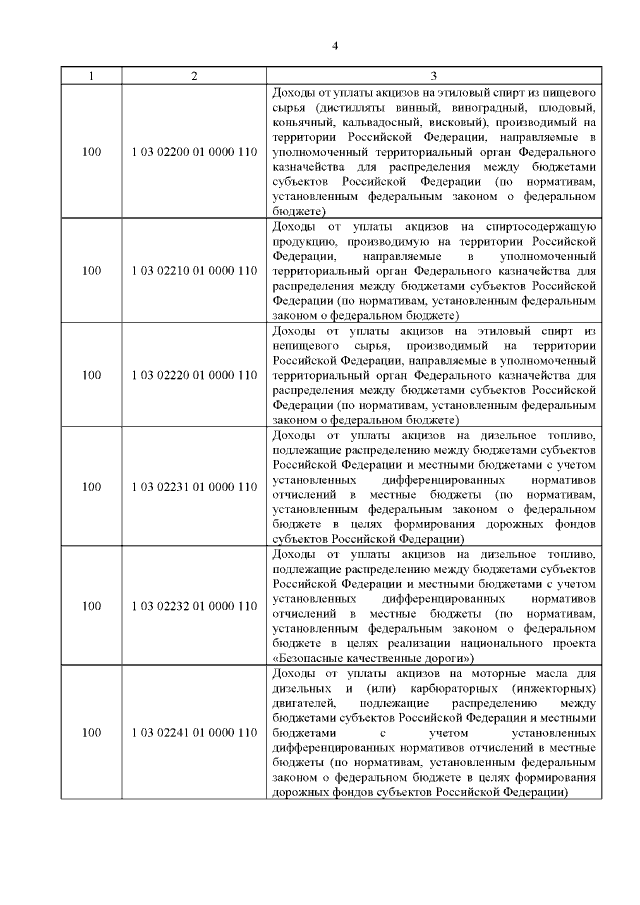 4

| 1 | 2 | 3 |
|---|---|---|
| 100 | 1 03 02200 01 0000 110 | Доходы от уплаты акцизов на этиловый спирт из пищевого сырья (дистилляты винный, виноградный, плодовый, коньячный, кальвадосный, висковый), производимый на территории Российской Федерации, направляемые в уполномоченный территориальный орган Федерального казначейства для распределения между бюджетами субъектов Российской Федерации (по нормативам, установленным федеральным законом о федеральном бюджете) |
| 100 | 1 03 02210 01 0000 110 | Доходы от уплаты акцизов на спиртосодержащую продукцию, производимую на территории Российской Федерации, направляемые в уполномоченный территориальный орган Федерального казначейства для распределения между бюджетами субъектов Российской Федерации (по нормативам, установленным федеральным законом о федеральном бюджете) |
| 100 | 1 03 02220 01 0000 110 | Доходы от уплаты акцизов на этиловый спирт из непищевого сырья, производимый на территории Российской Федерации, направляемые в уполномоченный территориальный орган Федерального казначейства для распределения между бюджетами субъектов Российской Федерации (по нормативам, установленным федеральным законом о федеральном бюджете) |
| 100 | 1 03 02231 01 0000 110 | Доходы от уплаты акцизов на дизельное топливо, подлежащие распределению между бюджетами субъектов Российской Федерации и местными бюджетами с учетом установленных дифференцированных нормативов отчислений в местные бюджеты (по нормативам, установленным федеральным законом о федеральном бюджете в целях формирования дорожных фондов субъектов Российской Федерации) |
| 100 | 1 03 02232 01 0000 110 | Доходы от уплаты акцизов на дизельное топливо, подлежащие распределению между бюджетами субъектов Российской Федерации и местными бюджетами с учетом установленных дифференцированных нормативов отчислений в местные бюджеты (по нормативам, установленным федеральным законом о федеральном бюджете в целях реализации национального проекта «Безопасные качественные дороги») |
| 100 | 1 03 02241 01 0000 110 | Доходы от уплаты акцизов на моторные масла для дизельных и (или) карбюраторных (инжекторных) двигателей, подлежащие распределению между бюджетами субъектов Российской Федерации и местными бюджетами с учетом установленных дифференцированных нормативов отчислений в местные бюджеты (по нормативам, установленным федеральным законом о федеральном бюджете в целях формирования дорожных фондов субъектов Российской Федерации) |